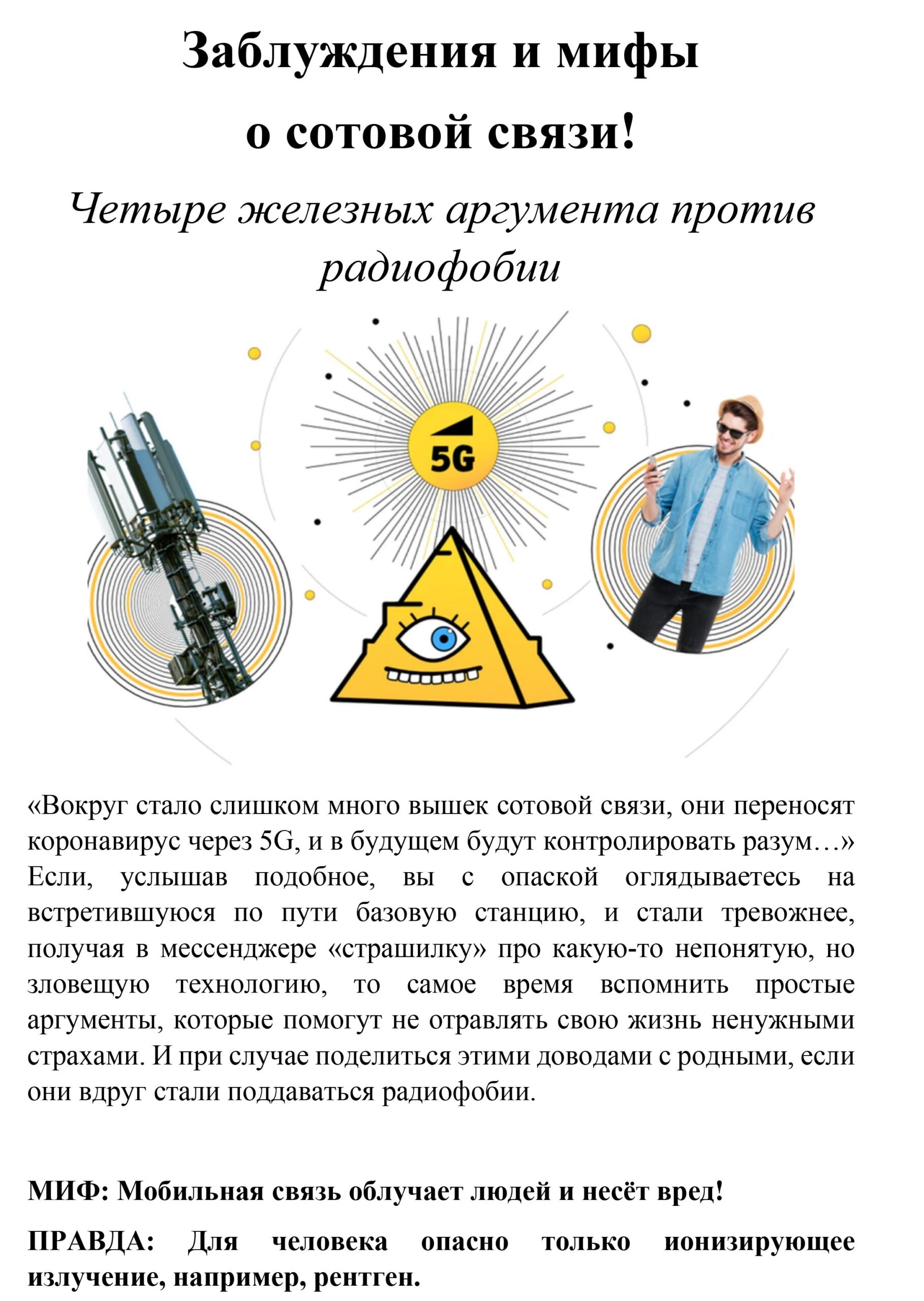 Заблуждения и мифы о сотовой связи!

Четыре железных аргумента против радиофобии

5G

«Вокруг стало слишком много вышек сотовой связи, они переносят коронавирус через 5G, и в будущем будут контролировать разум…» Если, услышав подобное, вы с опаской оглядываетесь на встретившуюся по пути базовую станцию, и стали тревожнее, получая в мессенджере «страшилку» про какую-то непонятую, но зловещую технологию, то самое время вспомнить простые аргументы, которые помогут не отравлять свою жизнь ненужными страхами. И при случае поделиться этими доводами с родными, если они вдруг стали поддаваться радиофобии.

МИФ: Мобильная связь облучает людей и несёт вред!

ПРАВДА: Для человека опасно только ионизирующее излучение, например, рентген.